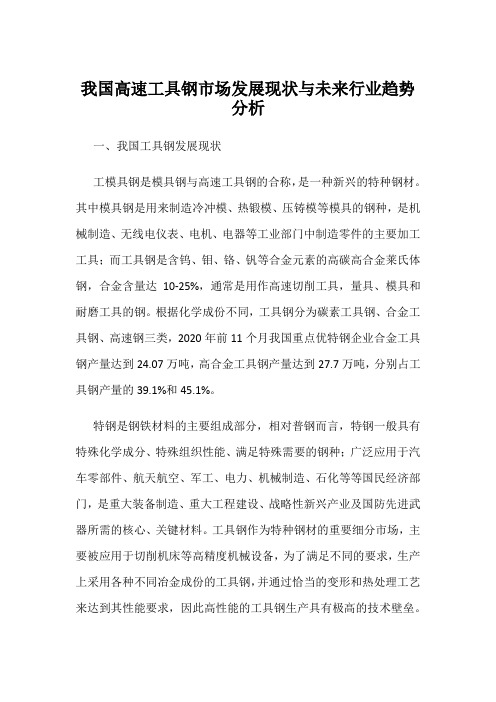 我国高速工具钢市场发展现状与未来行业趋势分析

一、我国工具钢发展现状

工模具钢是模具钢与高速工具钢的合称，是一种新兴的特种钢材。其中模具钢是用来制造冷冲模、热锻模、压铸模等模具的钢种，是机械制造、无线电仪表、电机、电器等工业部门中制造零件的主要加工工具；而工具钢是含钨、钼、铬、钒等合金元素的高碳高合金莱氏体钢，合金含量达 10-25%，通常是用作高速切削工具，量具、模具和耐磨工具的钢。根据化学成份不同，工具钢分为碳素工具钢、合金工具钢、高速钢三类，2020 年前 11 个月我国重点优特钢企业合金工具钢产量达到 24.07 万吨，高合金工具钢产量达到 27.7 万吨，分别占工具钢产量的 39.1%和 45.1%。

特钢是钢铁材料的主要组成部分，相对普钢而言，特钢一般具有特殊化学成分、特殊组织性能、满足特殊需要的钢种；广泛应用于汽车零部件、航天航空、军工、电力、机械制造、石化等等国民经济部门，是重大装备制造、重大工程建设、战略性新兴产业及国防先进武器所需的核心、关键材料。工具钢作为特种钢材的重要细分市场，主要被应用于切削机床等高精度机械设备，为了满足不同的要求，生产上采用各种不同冶金成份的工具钢，并通过恰当的变形和热处理工艺来达到其性能要求，因此高性能的工具钢生产具有极高的技术壁垒。